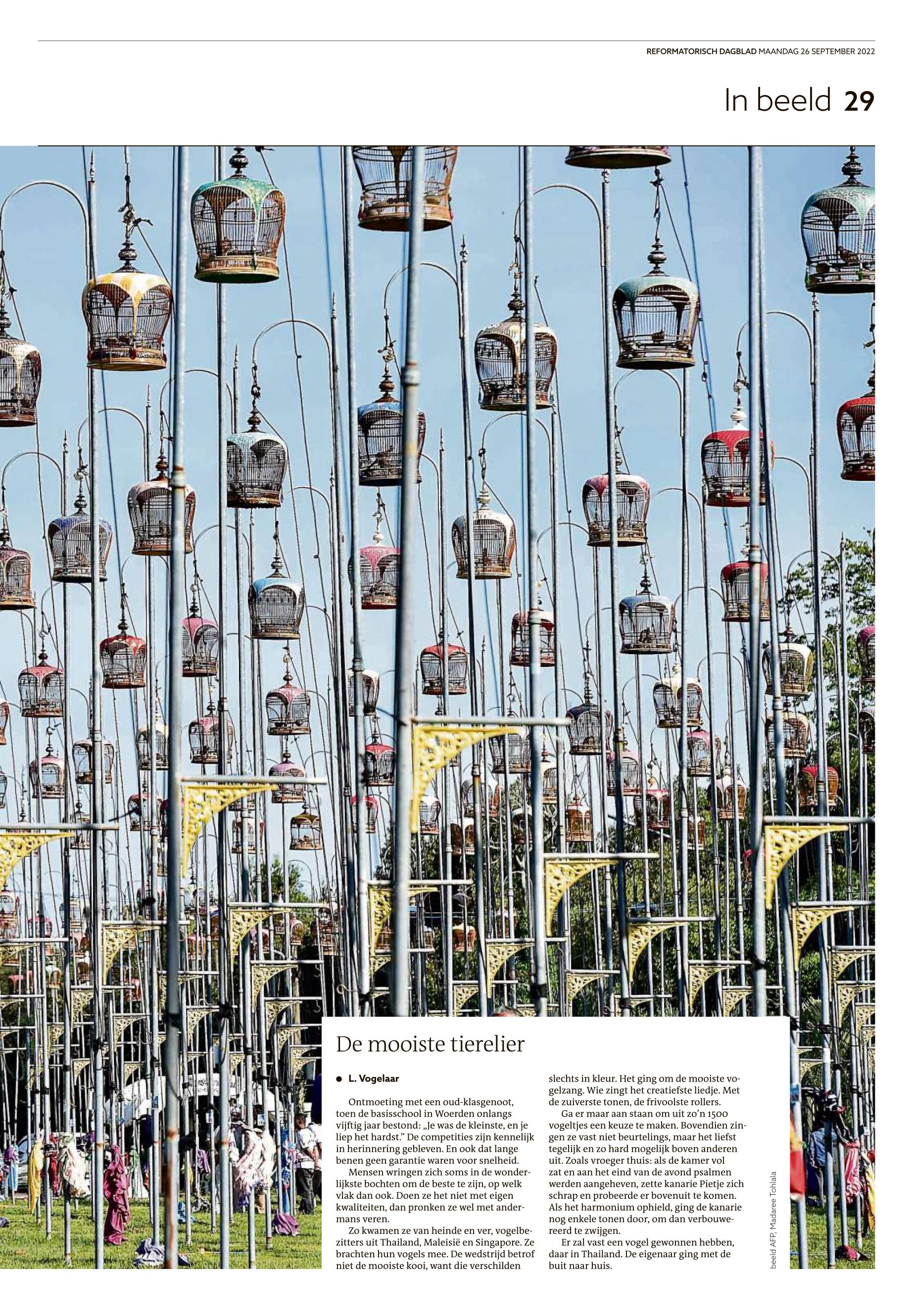 REFORMATORISCH DAGBLAD MAANDAG 26 SEPTEMBER 2022

In beeld 29

De mooiste tierelier

• L. Vogelaar

Ontmoeting met een oud-klasgenoot, toen de basisschool in Woerden onlangs vijftig jaar bestond: „Je was de kleinste, en je liep het hardst." De competities zijn kennelijk in herinnering gebleven. En ook dat lange benen geen garantie waren voor snelheid.

Mensen wringen zich soms in de wonderlijkste bochten om de beste te zijn, op welk vlak dan ook. Doen ze het niet met eigen kwaliteiten, dan pronken ze wel met andermans veren.

Zo kwamen ze van heinde en ver, vogelbezitters uit Thailand, Maleisië en Singapore. Ze brachten hun vogels mee. De wedstrijd betrof niet de mooiste kooi, want die verschilden slechts in kleur. Het ging om de mooiste vogelzang. Wie zingt het creatiefste liedje. Met de zuiverste tonen, de frivoolste rollers.

Ga er maar aan staan om uit zo'n 1500 vogeltjes een keuze te maken. Bovendien zingen ze vast niet beurtelings, maar het liefst tegelijk en zo hard mogelijk boven anderen uit. Zoals vroeger thuis: als de kamer vol zat en aan het eind van de avond psalmen werden aangeheven, zette kanarie Pietje zich schrap en probeerde er bovenuit te komen. Als het harmonium ophield, ging de kanarie nog enkele tonen door, om dan verbouwereerd te zwijgen.

Er zal vast een vogel gewonnen hebben, daar in Thailand. De eigenaar ging met de buit naar huis.

beeld AFP, Madaree Tohlala